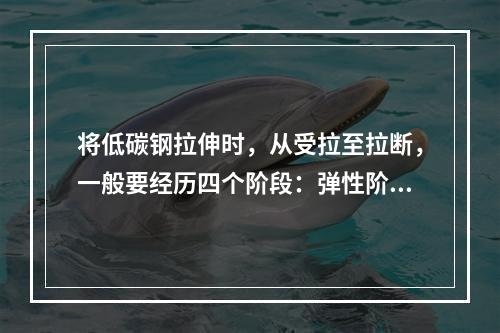 将低碳钢拉伸时，从受拉至拉断，一般要经历四个阶段：弹性阶...